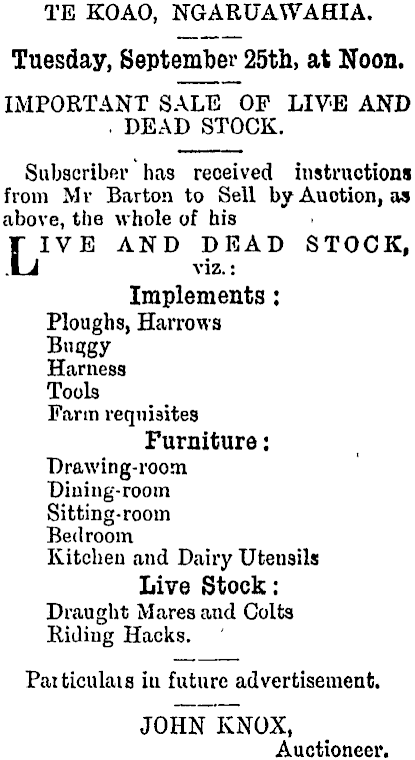 TE KOAO, NGARUAWAHIA.

Tuesday, September 25th, at Noon.

IMPORTANT SALE OF LIVE AND DEAD STOCK.

Subscriber has received instructions from Mr Barton to Sell by Auction, as above, the whole of his

LIVE AND DEAD STOCK, viz.:

Implements:
Ploughs, Harrows
Buggy
Harness
Tools
Farm requisites

Furniture:
Drawing-room
Dining-room
Sitting-room
Bedroom
Kitchen and Dairy Utensils

Live Stock:
Draught Mares and Colts
Riding Hacks.

Particulars in future advertisement.

JOHN KNOX,
Auctioneer.